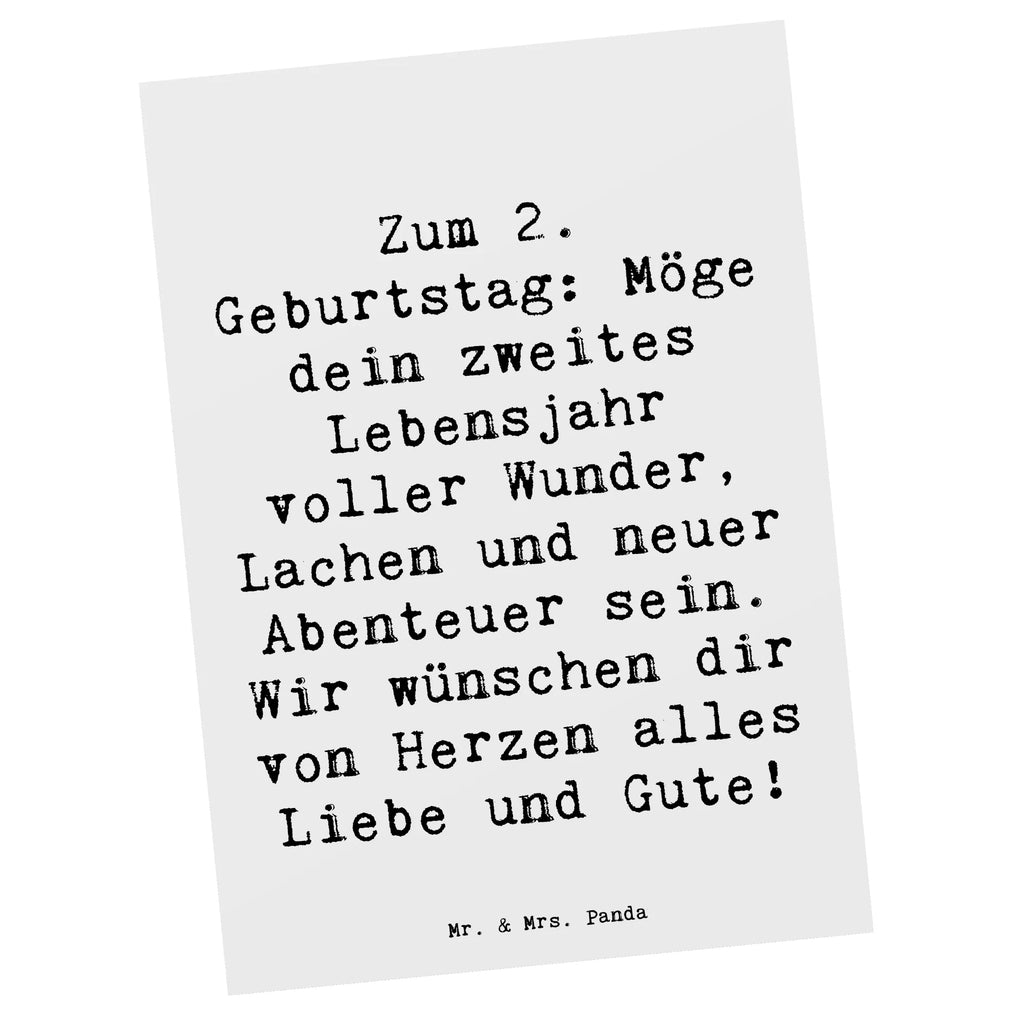 Zum 2. Geburtstag: Möge dein zweites Lebensjahr voller Wunder, Lachen und neuer Abenteuer sein. Wir wünschen dir von Herzen alles Liebe und Gute!

Mr. & Mrs. Panda